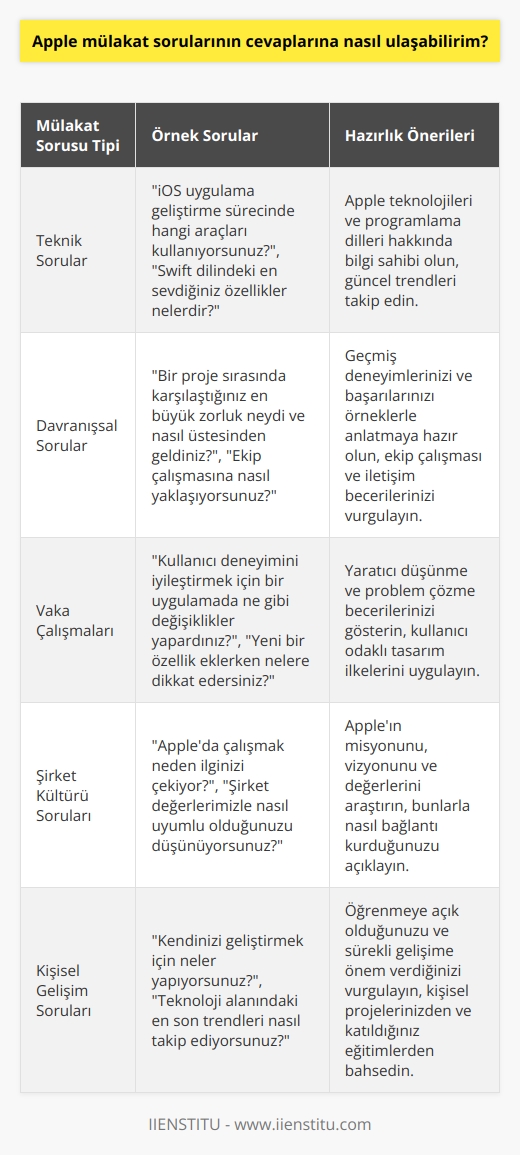 Apple mülakat sorularının cevaplarına nasıl ulaşabilirim?

| Mülakat Sorusu Tipi | Örnek Sorular | Hazırlık Önerileri |
|---|---|---|
| Teknik Sorular | "iOS uygulama geliştirme sürecinde hangi araçları kullanıyorsunuz?", "Swift dilindeki en sevdiğiniz özellikler nelerdir?" | Apple teknolojileri ve programlama dilleri hakkında bilgi sahibi olun, güncel trendleri takip edin. |
| Davranışsal Sorular | "Bir proje sırasında karşılaştığınız en büyük zorluk neydi ve nasıl üstesinden geldiniz?", "Ekip çalışmasına nasıl yaklaşıyorsunuz?" | Geçmiş deneyimlerinizi ve başarılarınızı örneklerle anlatmaya hazır olun, ekip çalışması ve iletişim becerilerinizi vurgulayın. |
| Vaka Çalışmaları | "Kullanıcı deneyimini iyileştirmek için bir uygulamada ne gibi değişiklikler yapardınız?", "Yeni bir özellik eklerken nelere dikkat edersiniz?" | Yaratıcı düşünme ve problem çözme becerilerinizi gösterin, kullanıcı odaklı tasarım ilkelerini uygulayın. |
| Şirket Kültürü Soruları | "Apple'da çalışmak neden ilginizi çekiyor?", "Şirket değerlerimizle nasıl uyumlu olduğunuzu düşünüyorsunuz?" | Apple'ın misyonunu, vizyonunu ve değerlerini araştırın, bunlarla nasıl bağlantı kurduğunuzu açıklayın. |
| Kişisel Gelişim Soruları | "Kendinizi geliştirmek için neler yapıyorsunuz?", "Teknoloji alanındaki en son trendleri nasıl takip ediyorsunuz?" | Öğrenmeye açık olduğunuzu ve sürekli gelişime önem verdiğinizi vurgulayın, kişisel projelerinizden ve katıldığınız eğitimlerden bahsedin. |

IIENSTITU - www.iienstitu.com